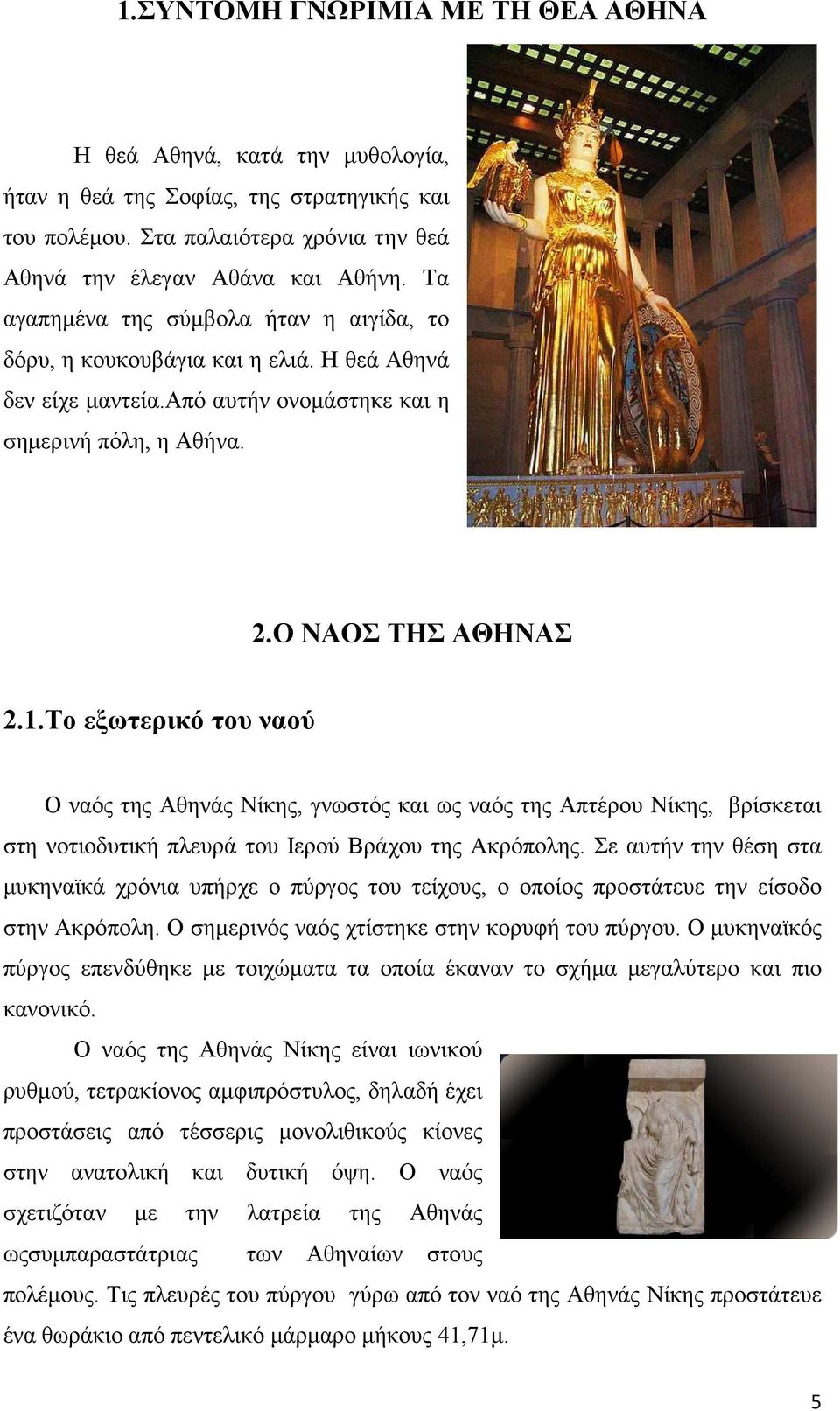 1.ΣΥΝΤΟΜΗ ΓΝΩΡΙΜΙΑ ΜΕ ΤΗ ΘΕΑ ΑΘΗΝΑ

Η θεά Αθηνά, κατά την μυθολογία, ήταν η θεά της Σοφίας, της στρατηγικής και του πολέμου. Στα παλαιότερα χρόνια την θεά Αθηνά την έλεγαν Αθάνα και Αθήνη. Τα αγαπημένα της σύμβολα ήταν η αιγίδα, το δόρυ, η κουκουβάγια και η ελιά. Η θεά Αθηνά δεν είχε μαντεία.από αυτήν ονομάστηκε και η σημερινή πόλη, η Αθήνα.

2.Ο ΝΑΟΣ ΤΗΣ ΑΘΗΝΑΣ

2.1.Το εξωτερικό του ναού

Ο ναός της Αθηνάς Νίκης, γνωστός και ως ναός της Απτέρου Νίκης, βρίσκεται στη νοτιοδυτική πλευρά του Ιερού Βράχου της Ακρόπολης. Σε αυτήν την θέση στα μυκηναϊκά χρόνια υπήρχε ο πύργος του τείχους, ο οποίος προστάτευε την είσοδο στην Ακρόπολη. Ο σημερινός ναός χτίστηκε στην κορυφή του πύργου. Ο μυκηναϊκός πύργος επενδύθηκε με τοιχώματα τα οποία έκαναν το σχήμα μεγαλύτερο και πιο κανονικό.

Ο ναός της Αθηνάς Νίκης είναι ιωνικού ρυθμού, τετρακίονος αμφιπρόστυλος, δηλαδή έχει προστάσεις από τέσσερις μονολιθικούς κίονες στην ανατολική και δυτική όψη. Ο ναός σχετιζόταν με την λατρεία της Αθηνάς ωςσυμπαραστάτριας των Αθηναίων στους πολέμους. Τις πλευρές του πύργου γύρω από τον ναό της Αθηνάς Νίκης προστάτευε ένα θωράκιο από πεντελικό μάρμαρο μήκους 41,71μ.

5